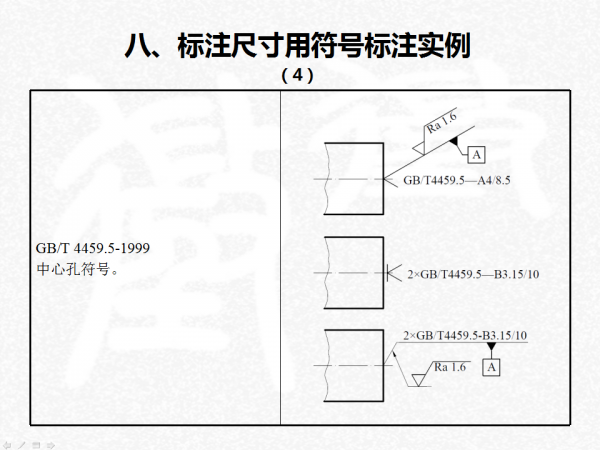 八、标注尺寸用符号标注实例

（4）

GB/T 4459.5-1999
中心孔符号。

Ra 1.6
A
GB/T4459.5—A4/8.5

2×GB/T4459.5—B3.15/10

2×GB/T4459.5-B3.15/10
Ra 1.6
A